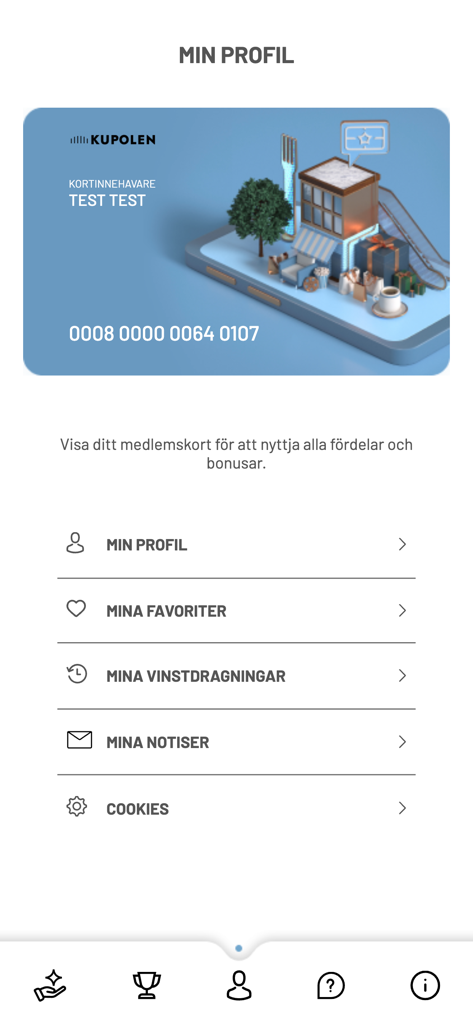 MIN PROFIL

KUPOLEN

KORTINNEHAVARE
TEST TEST

0008 0000 0064 0107

Visa ditt medlemskort för att nyttja alla fördelar och bonusar.

MIN PROFIL

MINA FAVORITER

MINA VINSTDRAGNINGAR

MINA NOTISER

COOKIES